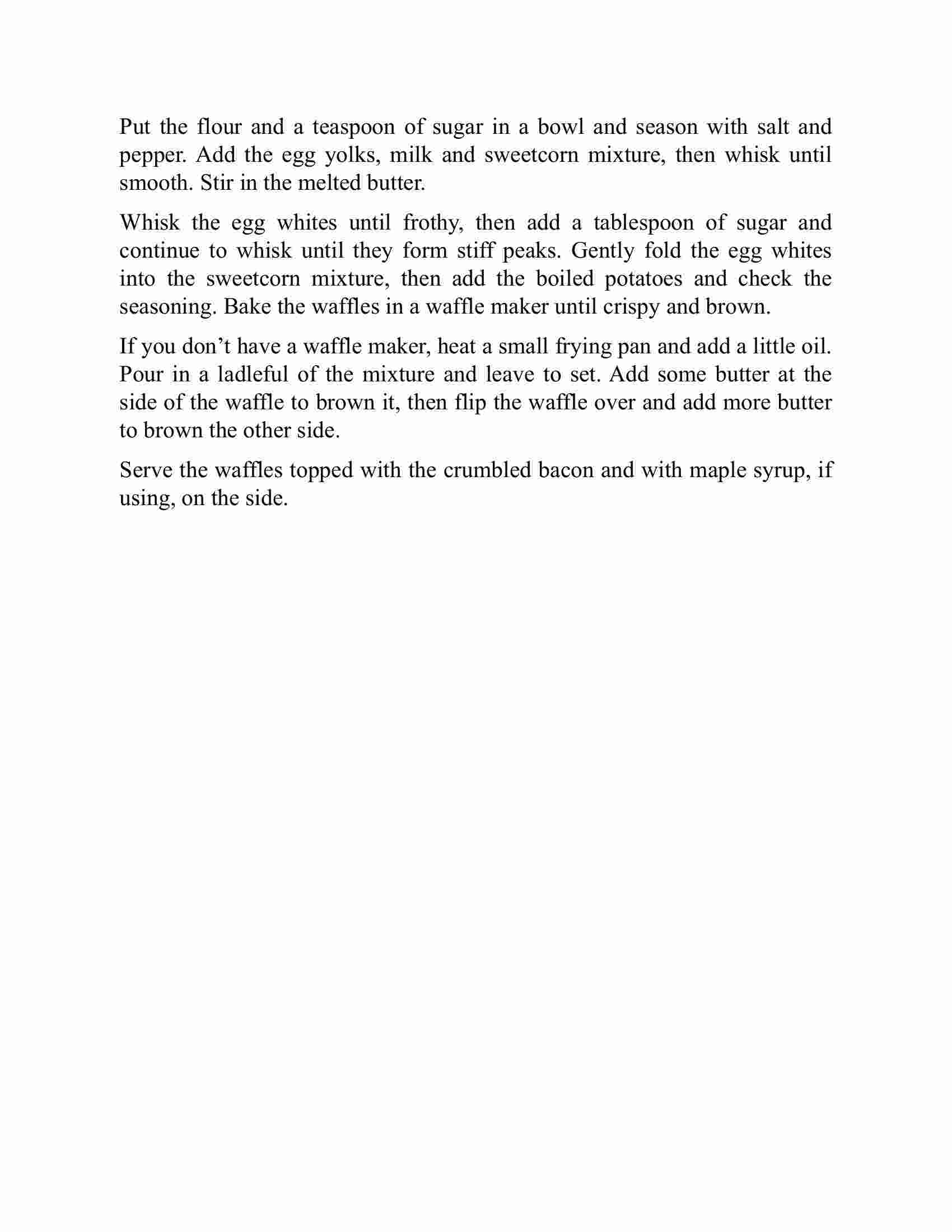 Put the flour and a teaspoon of sugar in a bowl and season with salt and pepper. Add the egg yolks, milk and sweetcorn mixture, then whisk until smooth. Stir in the melted butter.

Whisk the egg whites until frothy, then add a tablespoon of sugar and continue to whisk until they form stiff peaks. Gently fold the egg whites into the sweetcorn mixture, then add the boiled potatoes and check the seasoning. Bake the waffles in a waffle maker until crispy and brown.

If you don’t have a waffle maker, heat a small frying pan and add a little oil. Pour in a ladleful of the mixture and leave to set. Add some butter at the side of the waffle to brown it, then flip the waffle over and add more butter to brown the other side.

Serve the waffles topped with the crumbled bacon and with maple syrup, if using, on the side.